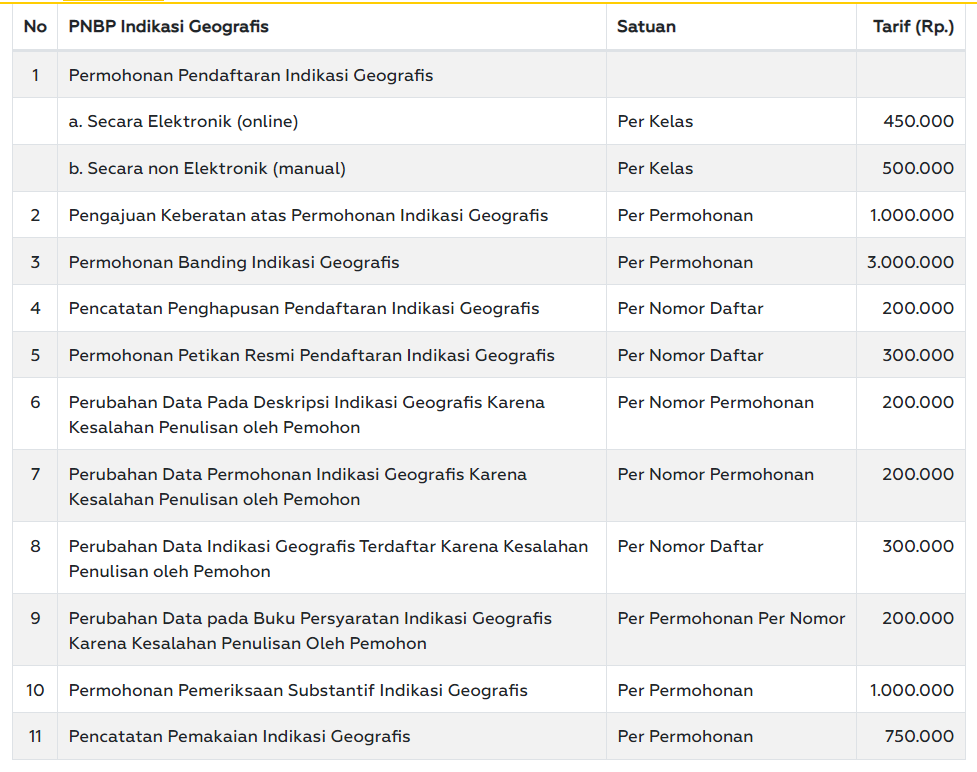 | No | PNBP Indikasi Geografis | Satuan | Tarif (Rp.) |
|---|---|---|---|
| 1 | Permohonan Pendaftaran Indikasi Geografis | | |
| | a. Secara Elektronik (online) | Per Kelas | 450.000 |
| | b. Secara non Elektronik (manual) | Per Kelas | 500.000 |
| 2 | Pengajuan Keberatan atas Permohonan Indikasi Geografis | Per Permohonan | 1.000.000 |
| 3 | Permohonan Banding Indikasi Geografis | Per Permohonan | 3.000.000 |
| 4 | Pencatatan Penghapusan Pendaftaran Indikasi Geografis | Per Nomor Daftar | 200.000 |
| 5 | Permohonan Petikan Resmi Pendaftaran Indikasi Geografis | Per Nomor Daftar | 300.000 |
| 6 | Perubahan Data Pada Deskripsi Indikasi Geografis Karena Kesalahan Penulisan oleh Pemohon | Per Nomor Permohonan | 200.000 |
| 7 | Perubahan Data Permohonan Indikasi Geografis Karena Kesalahan Penulisan oleh Pemohon | Per Nomor Permohonan | 200.000 |
| 8 | Perubahan Data Indikasi Geografis Terdaftar Karena Kesalahan Penulisan oleh Pemohon | Per Nomor Daftar | 300.000 |
| 9 | Perubahan Data pada Buku Persyaratan Indikasi Geografis Karena Kesalahan Penulisan Oleh Pemohon | Per Permohonan Per Nomor | 200.000 |
| 10 | Permohonan Pemeriksaan Substantif Indikasi Geografis | Per Permohonan | 1.000.000 |
| 11 | Pencatatan Pemakaian Indikasi Geografis | Per Permohonan | 750.000 |